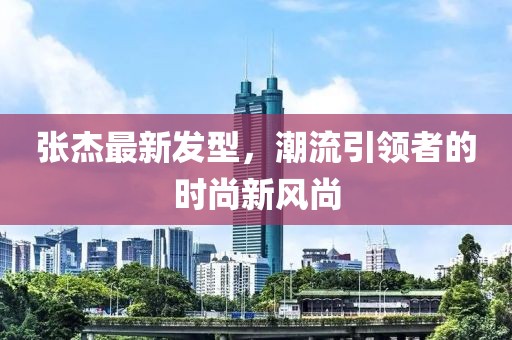 张杰最新发型，潮流引领者的时尚新风尚